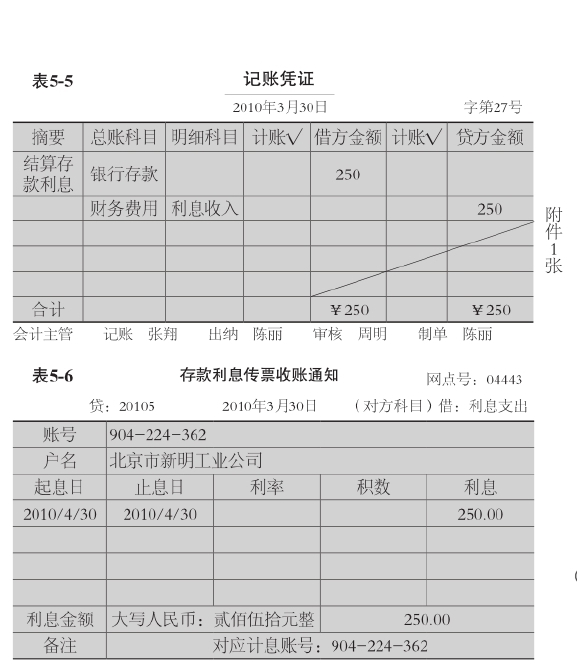 表5-5

记账凭证

2010年3月30日

字第27号

| 摘要 | 总账科目 | 明细科目 | 计账√ | 借方金额 | 计账√ | 贷方金额 |
|---|---|---|---|---|---|---|
| 结算存款利息 | 银行存款 | | | 250 | | |
| | 财务费用 | 利息收入 | | | | 250 |
| | | | | | | |
| | | | | | | |
| | | | | | | |
| 合计 | | | | ¥250 | | ¥250 |

附件1张

会计主管 记账 张翔 出纳 陈丽 审核 周明 制单 陈丽

表5-6

存款利息传票收账通知

网点号：04443

贷：20105 2010年3月30日 （对方科目）借：利息支出

| 账号 | 904-224-362 | | | |
|---|---|---|---|---|
| 户名 | 北京市新明工业公司 | | | |
| 起息日 | 止息日 | 利率 | 积数 | 利息 |
| 2010/4/30 | 2010/4/30 | | | 250.00 |
| | | | | |
| | | | | |
| | | | | |
| 利息金额 | 大写人民币：贰佰伍拾元整 | | 250.00 | |
| 备注 | 对应计息账号：904-224-362 | | | |